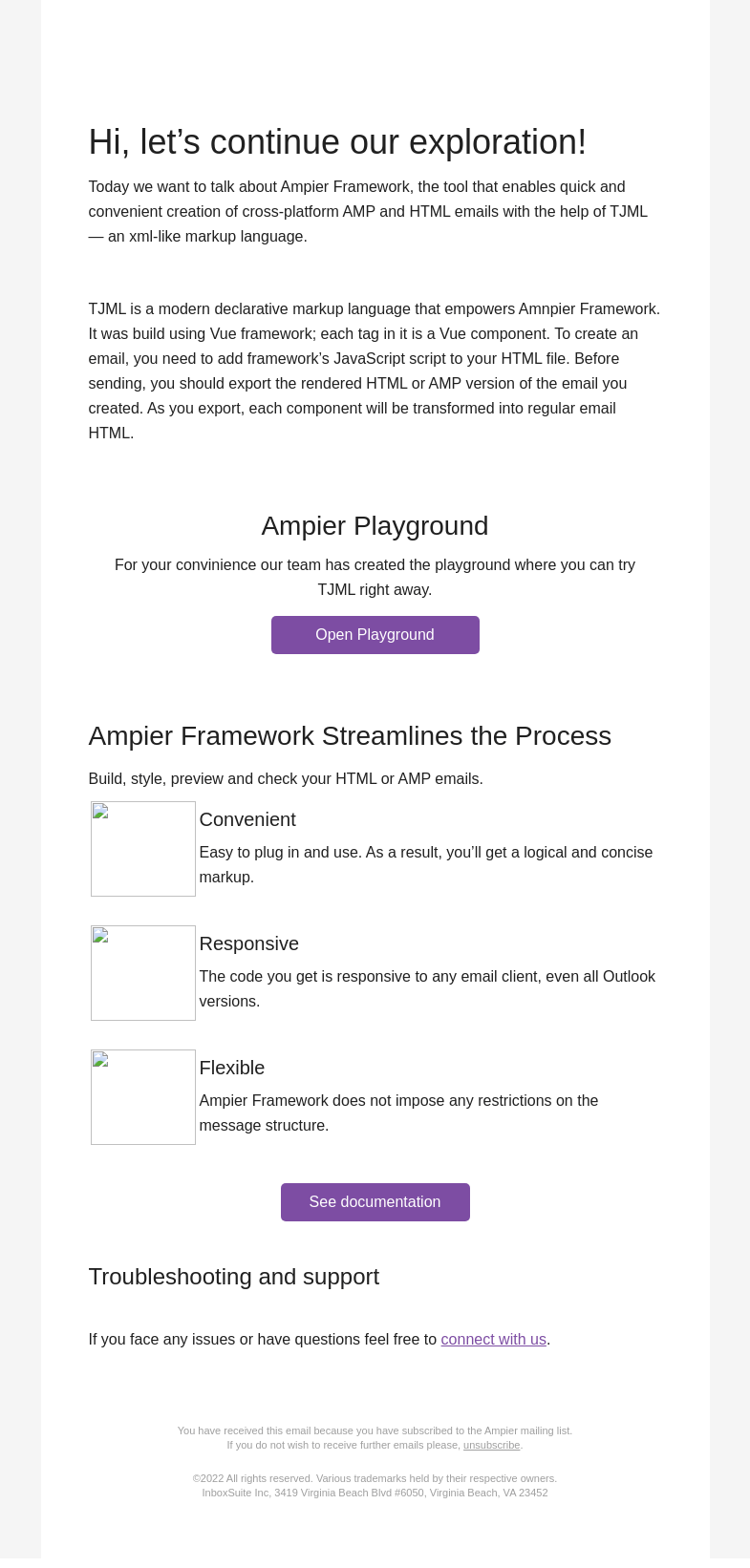 Hi, let’s continue our exploration!

Today we want to talk about Ampier Framework, the tool that enables quick and convenient creation of cross-platform AMP and HTML emails with the help of TJML — an xml-like markup language.

TJML is a modern declarative markup language that empowers Amnpier Framework. It was build using Vue framework; each tag in it is a Vue component. To create an email, you need to add framework’s JavaScript script to your HTML file. Before sending, you should export the rendered HTML or AMP version of the email you created. As you export, each component will be transformed into regular email HTML.

Ampier Playground

For your convinience our team has created the playground where you can try TJML right away.

Open Playground

Ampier Framework Streamlines the Process

Build, style, preview and check your HTML or AMP emails.

Convenient

Easy to plug in and use. As a result, you’ll get a logical and concise markup.

Responsive

The code you get is responsive to any email client, even all Outlook versions.

Flexible

Ampier Framework does not impose any restrictions on the message structure.

See documentation

Troubleshooting and support

If you face any issues or have questions feel free to connect with us.

You have received this email because you have subscribed to the Ampier mailing list.
If you do not wish to receive further emails please, unsubscribe.

©2022 All rights reserved. Various trademarks held by their respective owners.
InboxSuite Inc, 3419 Virginia Beach Blvd #6050, Virginia Beach, VA 23452